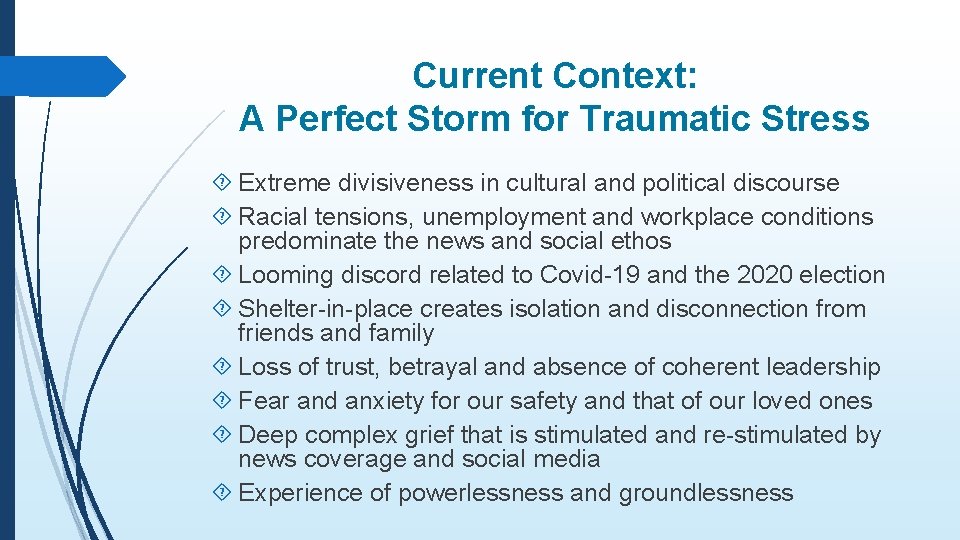 Current Context:
A Perfect Storm for Traumatic Stress

Extreme divisiveness in cultural and political discourse
Racial tensions, unemployment and workplace conditions predominate the news and social ethos
Looming discord related to Covid-19 and the 2020 election
Shelter-in-place creates isolation and disconnection from friends and family
Loss of trust, betrayal and absence of coherent leadership
Fear and anxiety for our safety and that of our loved ones
Deep complex grief that is stimulated and re-stimulated by news coverage and social media
Experience of powerlessness and groundlessness